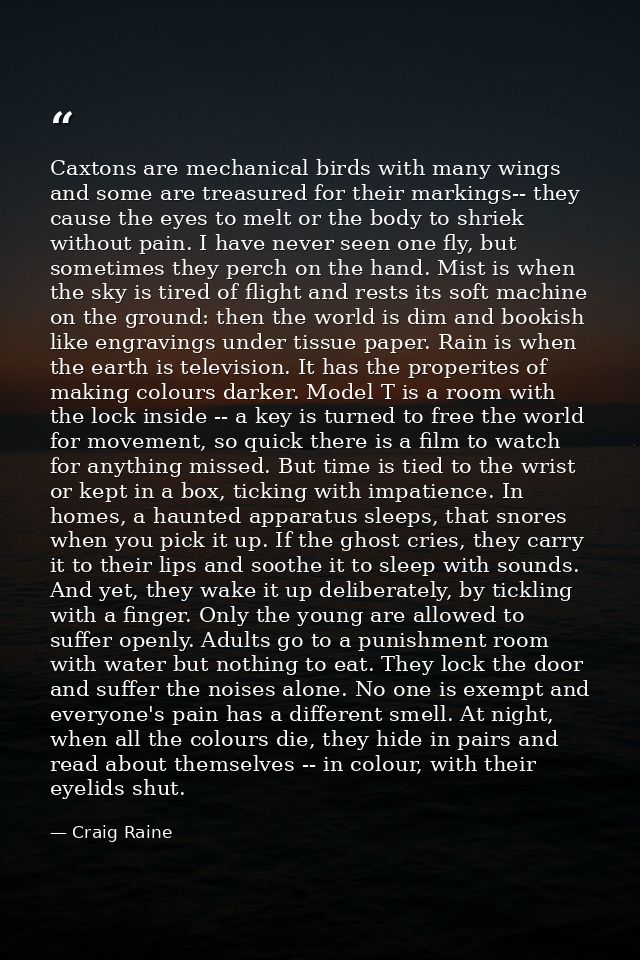 "

Caxtons are mechanical birds with many wings and some are treasured for their markings-- they cause the eyes to melt or the body to shriek without pain. I have never seen one fly, but sometimes they perch on the hand. Mist is when the sky is tired of flight and rests its soft machine on the ground: then the world is dim and bookish like engravings under tissue paper. Rain is when the earth is television. It has the properites of making colours darker. Model T is a room with the lock inside -- a key is turned to free the world for movement, so quick there is a film to watch for anything missed. But time is tied to the wrist or kept in a box, ticking with impatience. In homes, a haunted apparatus sleeps, that snores when you pick it up. If the ghost cries, they carry it to their lips and soothe it to sleep with sounds. And yet, they wake it up deliberately, by tickling with a finger. Only the young are allowed to suffer openly. Adults go to a punishment room with water but nothing to eat. They lock the door and suffer the noises alone. No one is exempt and everyone's pain has a different smell. At night, when all the colours die, they hide in pairs and read about themselves -- in colour, with their eyelids shut.

— Craig Raine